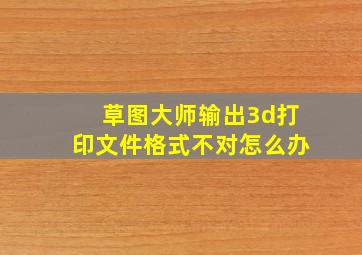 草图大师输出3d打印文件格式不对怎么办